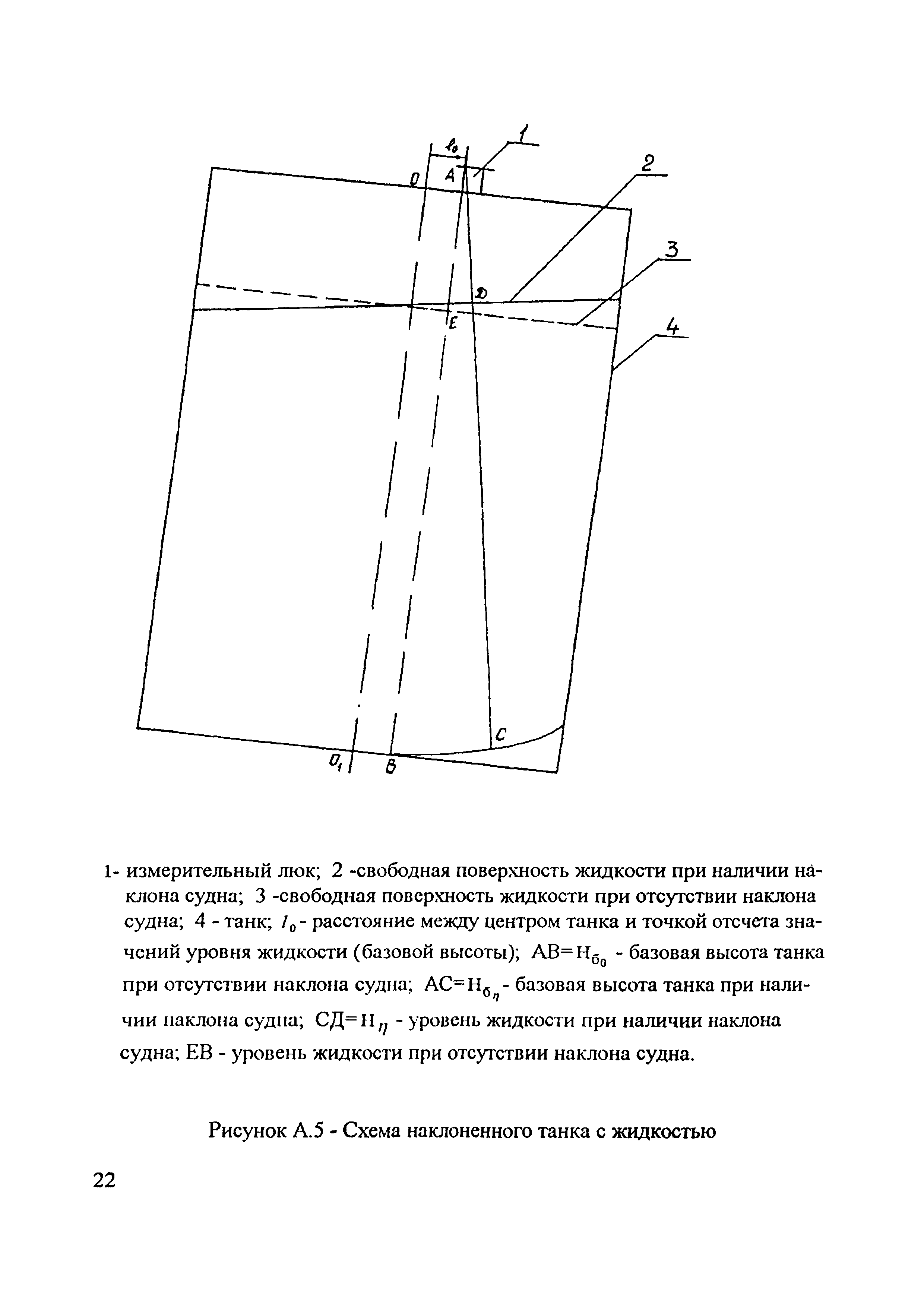 $l_0$
1
2
3
4
O
A
D
E
C
$O_1$
B

1- измерительный люк; 2 -свободная поверхность жидкости при наличии наклона судна; 3 -свободная поверхность жидкости при отсутствии наклона судна; 4 - танк; $l_0$- расстояние между центром танка и точкой отсчета значений уровня жидкости (базовой высоты); АВ=$H_{б_0}$ - базовая высота танка при отсутствии наклона судна; АС=$H_{б_\eta}$- базовая высота танка при наличии наклона судна; СД=$H_\eta$ - уровень жидкости при наличии наклона судна; ЕВ - уровень жидкости при отсутствии наклона судна.

Рисунок А.5 - Схема наклоненного танка с жидкостью

22